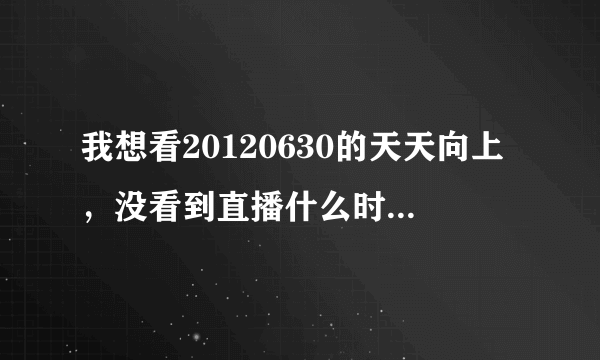 我想看20120630的天天向上，没看到直播什么时...